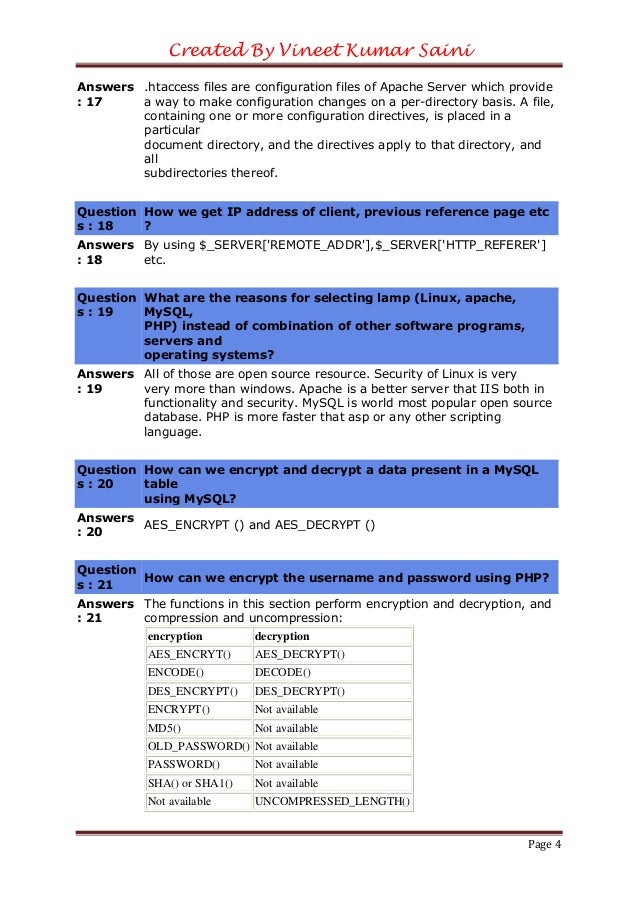 Created By Vineet Kumar Saini

Answers : 17
.htaccess files are configuration files of Apache Server which provide a way to make configuration changes on a per-directory basis. A file, containing one or more configuration directives, is placed in a particular document directory, and the directives apply to that directory, and all subdirectories thereof.

Questions : 18
How we get IP address of client, previous reference page etc ?

Answers : 18
By using $_SERVER['REMOTE_ADDR'],$_SERVER['HTTP_REFERER'] etc.

Questions : 19
What are the reasons for selecting lamp (Linux, apache, MySQL, PHP) instead of combination of other software programs, servers and operating systems?

Answers : 19
All of those are open source resource. Security of Linux is very very more than windows. Apache is a better server that IIS both in functionality and security. MySQL is world most popular open source database. PHP is more faster that asp or any other scripting language.

Questions : 20
How can we encrypt and decrypt a data present in a MySQL table using MySQL?

Answers : 20
AES_ENCRYPT () and AES_DECRYPT ()

Questions : 21
How can we encrypt the username and password using PHP?

Answers : 21
The functions in this section perform encryption and decryption, and compression and uncompression:

| encryption | decryption |
|---|---|
| AES_ENCRYT() | AES_DECRYPT() |
| ENCODE() | DECODE() |
| DES_ENCRYPT() | DES_DECRYPT() |
| ENCRYPT() | Not available |
| MD5() | Not available |
| OLD_PASSWORD() | Not available |
| PASSWORD() | Not available |
| SHA() or SHA1() | Not available |
| Not available | UNCOMPRESSED_LENGTH() |

Page 4